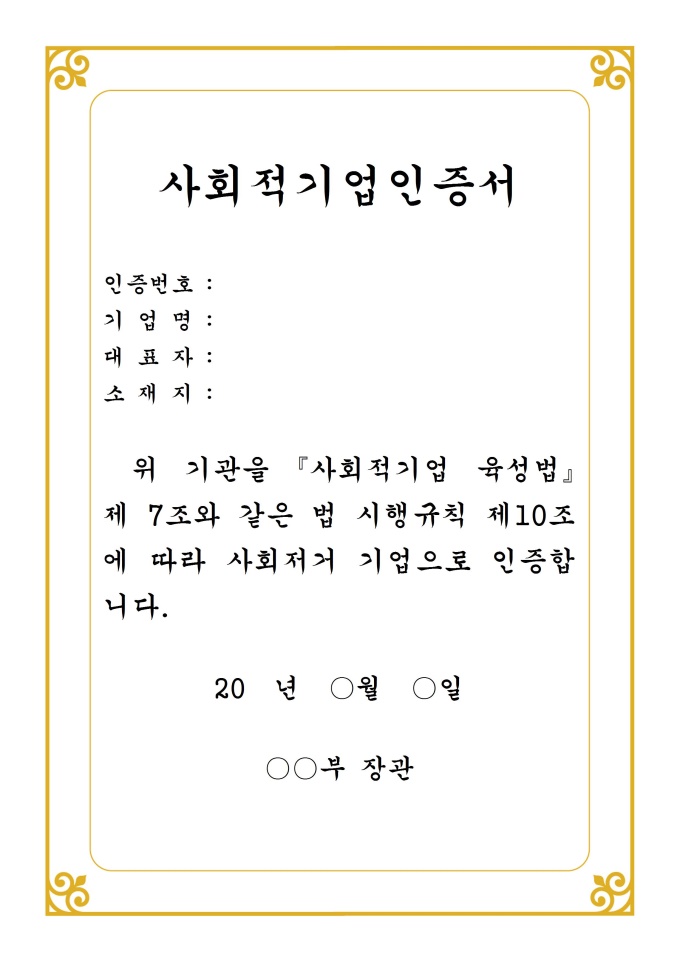 사회적기업인증서

인증번호 :
기 업 명 :
대 표 자 :
소 재 지 :

위 기관을 『사회적기업 육성법』 제 7조와 같은 법 시행규칙 제10조에 따라 사회저거 기업으로 인증합니다.

20 년 ○월 ○일

○○부 장관